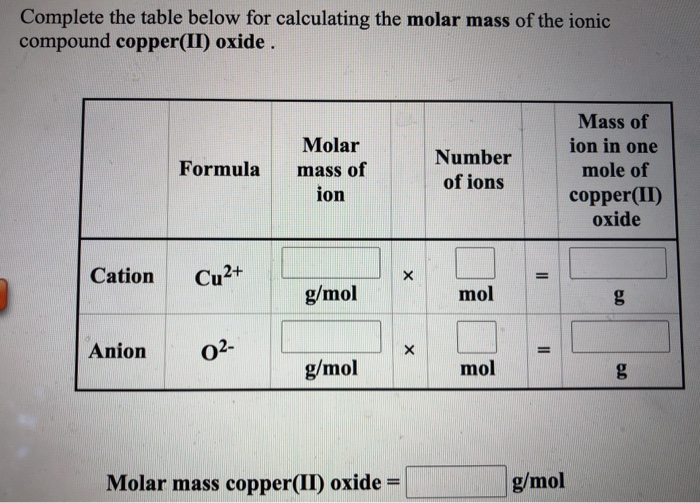 Complete the table below for calculating the **molar mass** of the ionic compound **copper(II) oxide** .

| | Formula | Molar mass of ion | | Number of ions | | Mass of ion in one mole of copper(II) oxide |
|---|---|---|---|---|---|---|
| Cation | $Cu^{2+}$ | g/mol | × | mol | = | g |
| Anion | $O^{2-}$ | g/mol | × | mol | = | g |

Molar mass copper(II) oxide = g/mol